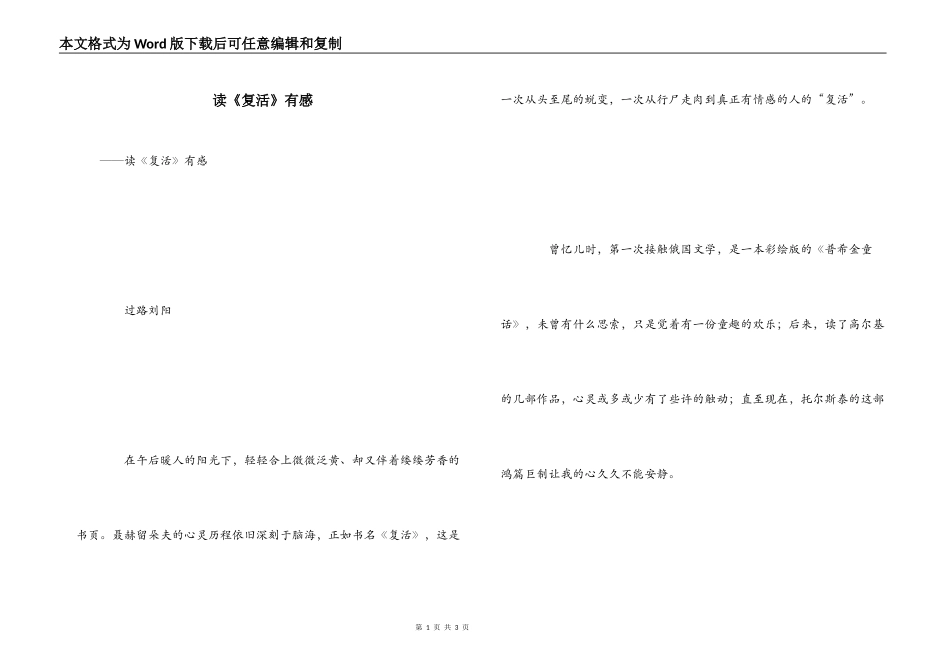 本文格式为Word版下载后可任意编辑和复制

读《复活》有感

——读《复活》有感

过路刘阳

在午后暖人的阳光下，轻轻合上微微泛黄、却又伴着缕缕芳香的书页。聂赫留朵夫的心灵历程依旧深刻于脑海，正如书名《复活》，这是一次从头至尾的蜕变，一次从行尸走肉到真正有情感的人的“复活”。

曾忆儿时，第一次接触俄国文学，是一本彩绘版的《普希金童话》，未曾有什么思索，只是觉着有一份童趣的欢乐；后来，读了高尔基的几部作品，心灵或多或少有了些许的触动；直至现在，托尔斯泰的这部鸿篇巨制让我的心久久不能安静。

第 1 页 共 3 页